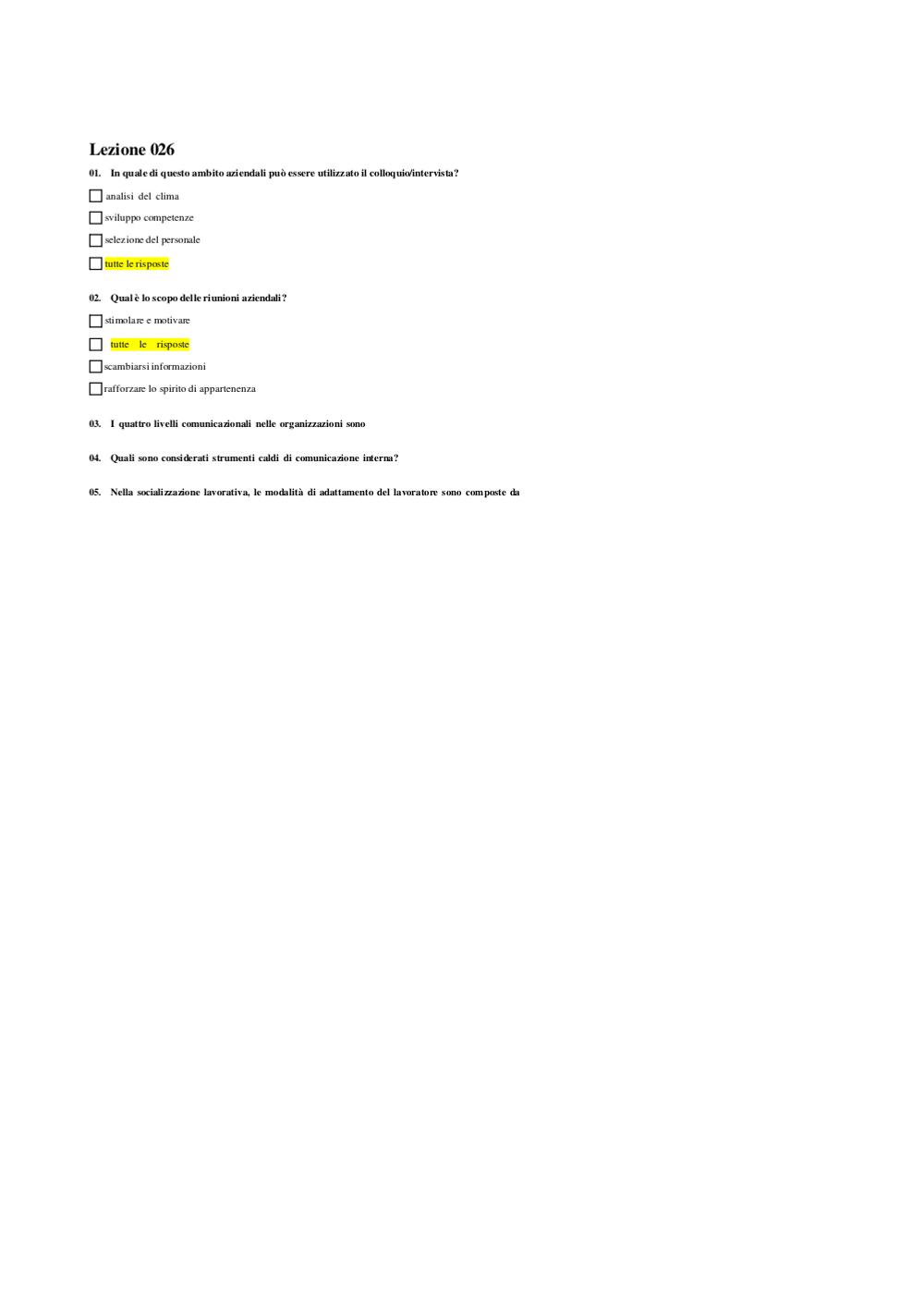 Lezione 026

01. In quale di questo ambito aziendali può essere utilizzato il colloquio/intervista?

☐ analisi del clima

☐ sviluppo competenze

☐ selezione del personale

☐ tutte le risposte

02. Qual è lo scopo delle riunioni aziendali?

☐ stimolare e motivare

☐ tutte le risposte

☐ scambiarsi informazioni

☐ rafforzare lo spirito di appartenenza

03. I quattro livelli comunicazionali nelle organizzazioni sono

04. Quali sono considerati strumenti caldi di comunicazione interna?

05. Nella socializzazione lavorativa, le modalità di adattamento del lavoratore sono composte da